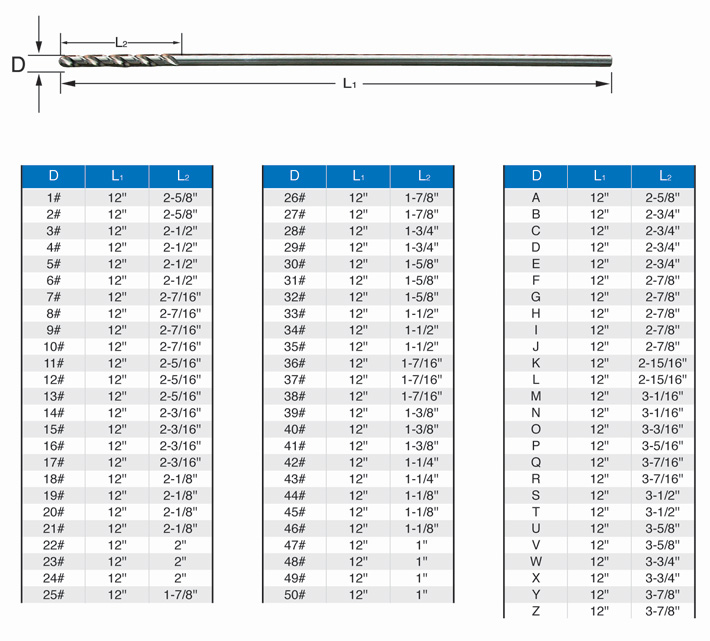 D

$L_2$

$L_1$

| D | $L_1$ | $L_2$ |
|---|---|---|
| 1# | 12" | 2-5/8" |
| 2# | 12" | 2-5/8" |
| 3# | 12" | 2-1/2" |
| 4# | 12" | 2-1/2" |
| 5# | 12" | 2-1/2" |
| 6# | 12" | 2-1/2" |
| 7# | 12" | 2-7/16" |
| 8# | 12" | 2-7/16" |
| 9# | 12" | 2-7/16" |
| 10# | 12" | 2-7/16" |
| 11# | 12" | 2-5/16" |
| 12# | 12" | 2-5/16" |
| 13# | 12" | 2-5/16" |
| 14# | 12" | 2-3/16" |
| 15# | 12" | 2-3/16" |
| 16# | 12" | 2-3/16" |
| 17# | 12" | 2-3/16" |
| 18# | 12" | 2-1/8" |
| 19# | 12" | 2-1/8" |
| 20# | 12" | 2-1/8" |
| 21# | 12" | 2-1/8" |
| 22# | 12" | 2" |
| 23# | 12" | 2" |
| 24# | 12" | 2" |
| 25# | 12" | 1-7/8" |

| D | $L_1$ | $L_2$ |
|---|---|---|
| 26# | 12" | 1-7/8" |
| 27# | 12" | 1-7/8" |
| 28# | 12" | 1-3/4" |
| 29# | 12" | 1-3/4" |
| 30# | 12" | 1-5/8" |
| 31# | 12" | 1-5/8" |
| 32# | 12" | 1-5/8" |
| 33# | 12" | 1-1/2" |
| 34# | 12" | 1-1/2" |
| 35# | 12" | 1-1/2" |
| 36# | 12" | 1-7/16" |
| 37# | 12" | 1-7/16" |
| 38# | 12" | 1-7/16" |
| 39# | 12" | 1-3/8" |
| 40# | 12" | 1-3/8" |
| 41# | 12" | 1-3/8" |
| 42# | 12" | 1-1/4" |
| 43# | 12" | 1-1/4" |
| 44# | 12" | 1-1/8" |
| 45# | 12" | 1-1/8" |
| 46# | 12" | 1-1/8" |
| 47# | 12" | 1" |
| 48# | 12" | 1" |
| 49# | 12" | 1" |
| 50# | 12" | 1" |

| D | $L_1$ | $L_2$ |
|---|---|---|
| A | 12" | 2-5/8" |
| B | 12" | 2-3/4" |
| C | 12" | 2-3/4" |
| D | 12" | 2-3/4" |
| E | 12" | 2-3/4" |
| F | 12" | 2-7/8" |
| G | 12" | 2-7/8" |
| H | 12" | 2-7/8" |
| I | 12" | 2-7/8" |
| J | 12" | 2-7/8" |
| K | 12" | 2-15/16" |
| L | 12" | 2-15/16" |
| M | 12" | 3-1/16" |
| N | 12" | 3-1/16" |
| O | 12" | 3-3/16" |
| P | 12" | 3-5/16" |
| Q | 12" | 3-7/16" |
| R | 12" | 3-7/16" |
| S | 12" | 3-1/2" |
| T | 12" | 3-1/2" |
| U | 12" | 3-5/8" |
| V | 12" | 3-5/8" |
| W | 12" | 3-3/4" |
| X | 12" | 3-3/4" |
| Y | 12" | 3-7/8" |
| Z | 12" | 3-7/8" |